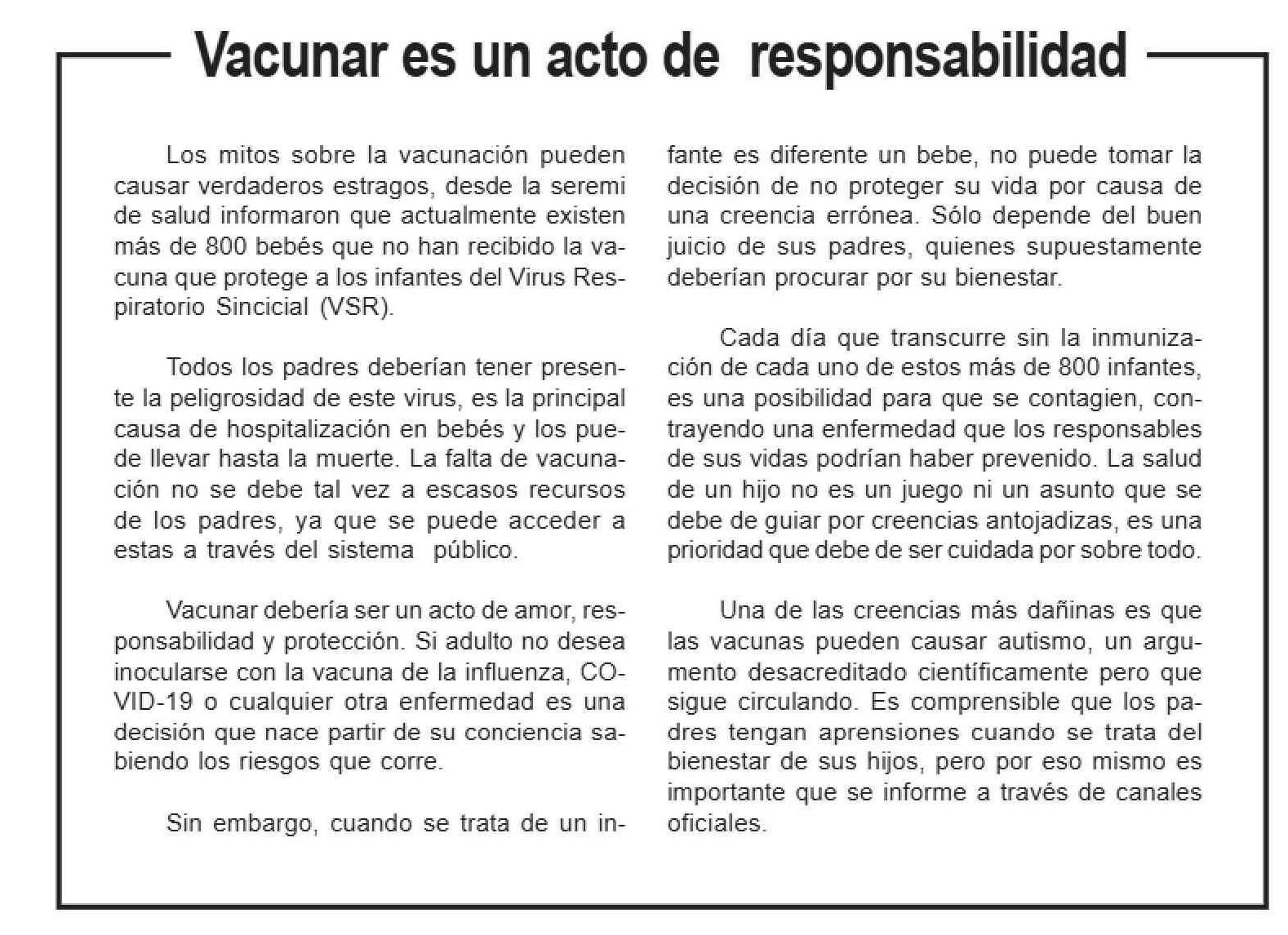 Vacunar es un acto de responsabilidad

Los mitos sobre la vacunación pueden causar verdaderos estragos, desde la seremi de salud informaron que actualmente existen más de 800 bebés que no han recibido la vacuna que protege a los infantes del Virus Respiratorio Sincicial (VSR).

Todos los padres deberían tener presente la peligrosidad de este virus, es la principal causa de hospitalización en bebés y los puede llevar hasta la muerte. La falta de vacunación no se debe tal vez a escasos recursos de los padres, ya que se puede acceder a estas a través del sistema público.

Vacunar debería ser un acto de amor, responsabilidad y protección. Si adulto no desea inocularse con la vacuna de la influenza, COVID-19 o cualquier otra enfermedad es una decisión que nace partir de su conciencia sabiendo los riesgos que corre.

Sin embargo, cuando se trata de un infante es diferente un bebe, no puede tomar la decisión de no proteger su vida por causa de una creencia errónea. Sólo depende del buen juicio de sus padres, quienes supuestamente deberían procurar por su bienestar.

Cada día que transcurre sin la inmunización de cada uno de estos más de 800 infantes, es una posibilidad para que se contagien, contrayendo una enfermedad que los responsables de sus vidas podrían haber prevenido. La salud de un hijo no es un juego ni un asunto que se debe de guiar por creencias antojadizas, es una prioridad que debe de ser cuidada por sobre todo.

Una de las creencias más dañinas es que las vacunas pueden causar autismo, un argumento desacreditado científicamente pero que sigue circulando. Es comprensible que los padres tengan aprensiones cuando se trata del bienestar de sus hijos, pero por eso mismo es importante que se informe a través de canales oficiales.